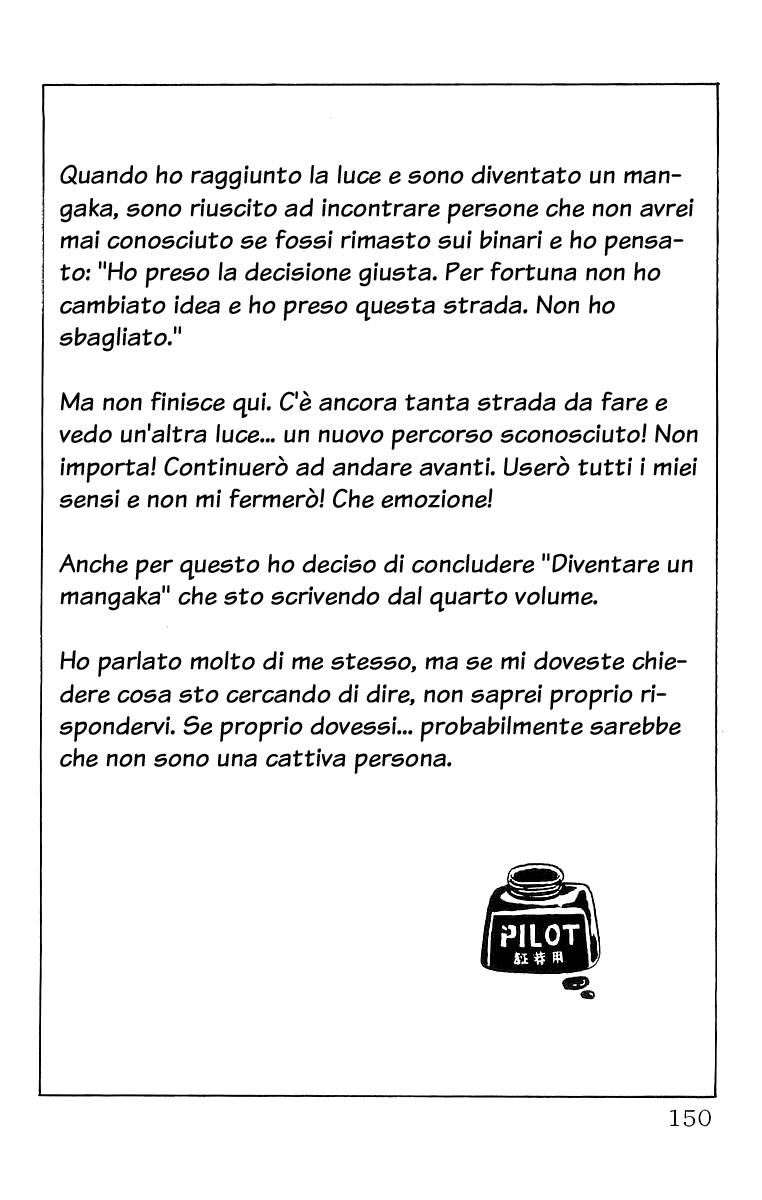 Quando ho raggiunto la luce e sono diventato un mangaka, sono riuscito ad incontrare persone che non avrei mai conosciuto se fossi rimasto sui binari e ho pensato: "Ho preso la decisione giusta. Per fortuna non ho cambiato idea e ho preso questa strada. Non ho sbagliato."

Ma non finisce qui. C'è ancora tanta strada da fare e vedo un'altra luce... un nuovo percorso sconosciuto! Non importa! Continuerò ad andare avanti. Userò tutti i miei sensi e non mi fermerò! Che emozione!

Anche per questo ho deciso di concludere "Diventare un mangaka" che sto scrivendo dal quarto volume.

Ho parlato molto di me stesso, ma se mi doveste chiedere cosa sto cercando di dire, non saprei proprio rispondervi. Se proprio dovessi... probabilmente sarebbe che non sono una cattiva persona.

PILOT

150